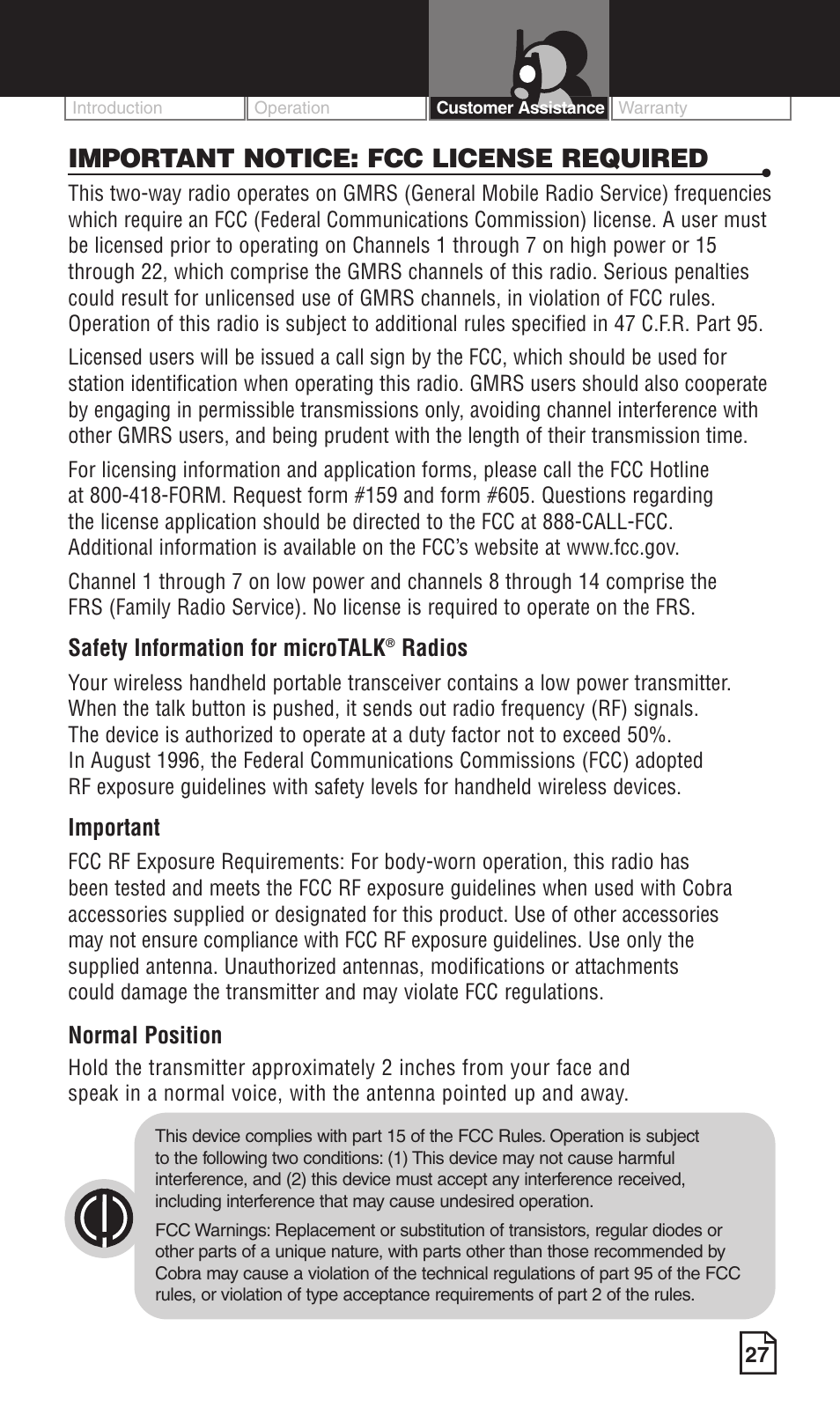 Introduction Operation Customer Assistance Warranty

IMPORTANT NOTICE: FCC LICENSE REQUIRED

This two-way radio operates on GMRS (General Mobile Radio Service) frequencies which require an FCC (Federal Communications Commission) license. A user must be licensed prior to operating on Channels 1 through 7 on high power or 15 through 22, which comprise the GMRS channels of this radio. Serious penalties could result for unlicensed use of GMRS channels, in violation of FCC rules. Operation of this radio is subject to additional rules specified in 47 C.F.R. Part 95.

Licensed users will be issued a call sign by the FCC, which should be used for station identification when operating this radio. GMRS users should also cooperate by engaging in permissible transmissions only, avoiding channel interference with other GMRS users, and being prudent with the length of their transmission time.

For licensing information and application forms, please call the FCC Hotline at 800-418-FORM. Request form #159 and form #605. Questions regarding the license application should be directed to the FCC at 888-CALL-FCC. Additional information is available on the FCC's website at www.fcc.gov.

Channel 1 through 7 on low power and channels 8 through 14 comprise the FRS (Family Radio Service). No license is required to operate on the FRS.

Safety Information for microTALK® Radios

Your wireless handheld portable transceiver contains a low power transmitter. When the talk button is pushed, it sends out radio frequency (RF) signals. The device is authorized to operate at a duty factor not to exceed 50%. In August 1996, the Federal Communications Commissions (FCC) adopted RF exposure guidelines with safety levels for handheld wireless devices.

Important

FCC RF Exposure Requirements: For body-worn operation, this radio has been tested and meets the FCC RF exposure guidelines when used with Cobra accessories supplied or designated for this product. Use of other accessories may not ensure compliance with FCC RF exposure guidelines. Use only the supplied antenna. Unauthorized antennas, modifications or attachments could damage the transmitter and may violate FCC regulations.

Normal Position

Hold the transmitter approximately 2 inches from your face and speak in a normal voice, with the antenna pointed up and away.

This device complies with part 15 of the FCC Rules. Operation is subject to the following two conditions: (1) This device may not cause harmful interference, and (2) this device must accept any interference received, including interference that may cause undesired operation.

FCC Warnings: Replacement or substitution of transistors, regular diodes or other parts of a unique nature, with parts other than those recommended by Cobra may cause a violation of the technical regulations of part 95 of the FCC rules, or violation of type acceptance requirements of part 2 of the rules.

27